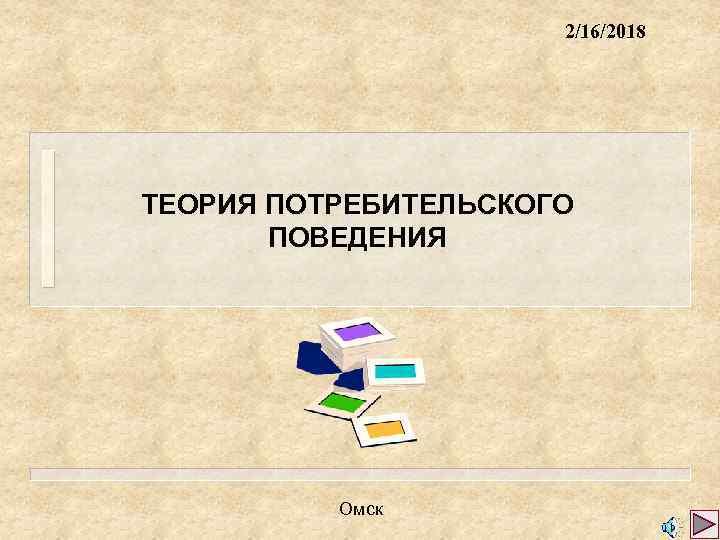 2/16/2018

ТЕОРИЯ ПОТРЕБИТЕЛЬСКОГО ПОВЕДЕНИЯ

Омск